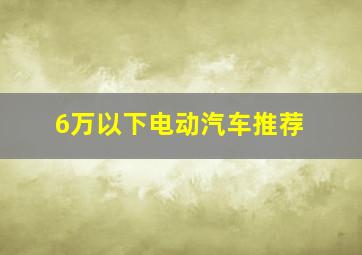 6万以下电动汽车推荐